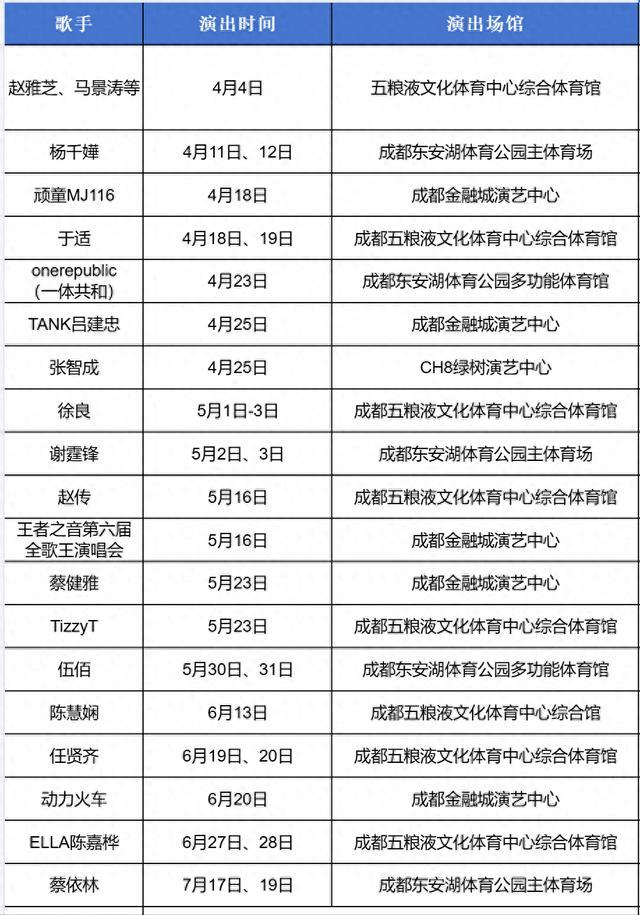 | 歌手 | 演出时间 | 演出场馆 |
|---|---|---|
| 赵雅芝、马景涛等 | 4月4日 | 五粮液文化体育中心综合体育馆 |
| 杨千嬅 | 4月11日、12日 | 成都东安湖体育公园主体育场 |
| 顽童MJ116 | 4月18日 | 成都金融城演艺中心 |
| 于适 | 4月18日、19日 | 成都五粮液文化体育中心综合体育馆 |
| onerepublic (一体共和) | 4月23日 | 成都东安湖体育公园多功能体育馆 |
| TANK吕建忠 | 4月25日 | 成都金融城演艺中心 |
| 张智成 | 4月25日 | CH8绿树演艺中心 |
| 徐良 | 5月1日-3日 | 成都五粮液文化体育中心综合体育馆 |
| 谢霆锋 | 5月2日、3日 | 成都东安湖体育公园主体育场 |
| 赵传 | 5月16日 | 成都五粮液文化体育中心综合体育馆 |
| 王者之音第六届全歌王演唱会 | 5月16日 | 成都金融城演艺中心 |
| 蔡健雅 | 5月23日 | 成都金融城演艺中心 |
| TizzyT | 5月23日 | 成都五粮液文化体育中心综合体育馆 |
| 伍佰 | 5月30日、31日 | 成都东安湖体育公园多功能体育馆 |
| 陈慧娴 | 6月13日 | 成都五粮液文化体育中心综合馆 |
| 任贤齐 | 6月19日、20日 | 成都五粮液文化体育中心综合体育馆 |
| 动力火车 | 6月20日 | 成都金融城演艺中心 |
| ELLA陈嘉桦 | 6月27日、28日 | 成都五粮液文化体育中心综合体育馆 |
| 蔡依林 | 7月17日、19日 | 成都东安湖体育公园主体育场 |